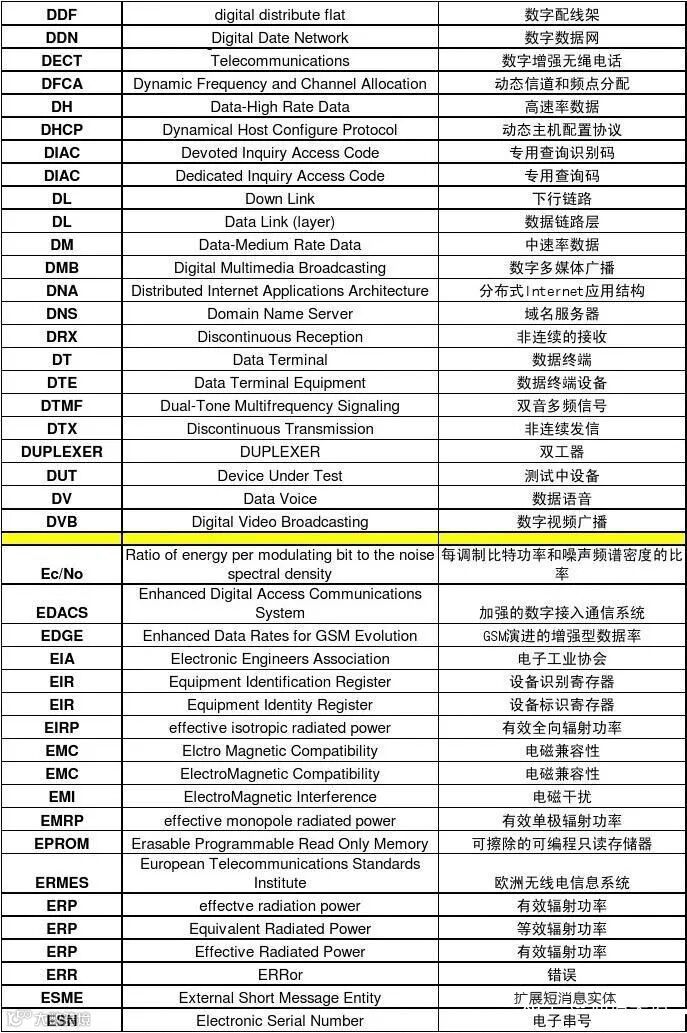 | DDF | digital distribute flat | 数字配线架 |
|---|---|---|
| DDN | Digital Date Network | 数字数据网 |
| DECT | Telecommunications | 数字增强无绳电话 |
| DFCA | Dynamic Frequency and Channel Allocation | 动态信道和频点分配 |
| DH | Data-High Rate Data | 高速率数据 |
| DHCP | Dynamical Host Configure Protocol | 动态主机配置协议 |
| DIAC | Devoted Inquiry Access Code | 专用查询识别码 |
| DIAC | Dedicated Inquiry Access Code | 专用查询码 |
| DL | Down Link | 下行链路 |
| DL | Data Link (layer) | 数据链路层 |
| DM | Data-Medium Rate Data | 中速率数据 |
| DMB | Digital Multimedia Broadcasting | 数字多媒体广播 |
| DNA | Distributed Internet Applications Architecture | 分布式Internet应用结构 |
| DNS | Domain Name Server | 域名服务器 |
| DRX | Discontinuous Reception | 非连续的接收 |
| DT | Data Terminal | 数据终端 |
| DTE | Data Terminal Equipment | 数据终端设备 |
| DTMF | Dual-Tone Multifrequency Signaling | 双音多频信号 |
| DTX | Discontinuous Transmission | 非连续发信 |
| DUPLEXER | DUPLEXER | 双工器 |
| DUT | Device Under Test | 测试中设备 |
| DV | Data Voice | 数据语音 |
| DVB | Digital Video Broadcasting | 数字视频广播 |
| | | |
| Ec/No | Ratio of energy per modulating bit to the noise spectral density | 每调制比特功率和噪声频谱密度的比率 |
| EDACS | Enhanced Digital Access Communications System | 加强的数字接入通信系统 |
| EDGE | Enhanced Data Rates for GSM Evolution | GSM演进的增强型数据率 |
| EIA | Electronic Engineers Association | 电子工业协会 |
| EIR | Equipment Identification Register | 设备识别寄存器 |
| EIR | Equipment Identity Register | 设备标识寄存器 |
| EIRP | effective isotropic radiated power | 有效全向辐射功率 |
| EMC | Elctro Magnetic Compatibility | 电磁兼容性 |
| EMC | ElectroMagnetic Compatibility | 电磁兼容性 |
| EMI | ElectroMagnetic Interference | 电磁干扰 |
| EMRP | effective monopole radiated power | 有效单极辐射功率 |
| EPROM | Erasable Programmable Read Only Memory | 可擦除的可编程只读存储器 |
| ERMES | European Telecommunications Standards Institute | 欧洲无线电信息系统 |
| ERP | effectve radiation power | 有效辐射功率 |
| ERP | Equivalent Radiated Power | 等效辐射功率 |
| ERP | Effective Radiated Power | 有效辐射功率 |
| ERR | ERRor | 错误 |
| ESME | External Short Message Entity | 扩展短消息实体 |
| ESN | Electronic Serial Number | 电子串号 |